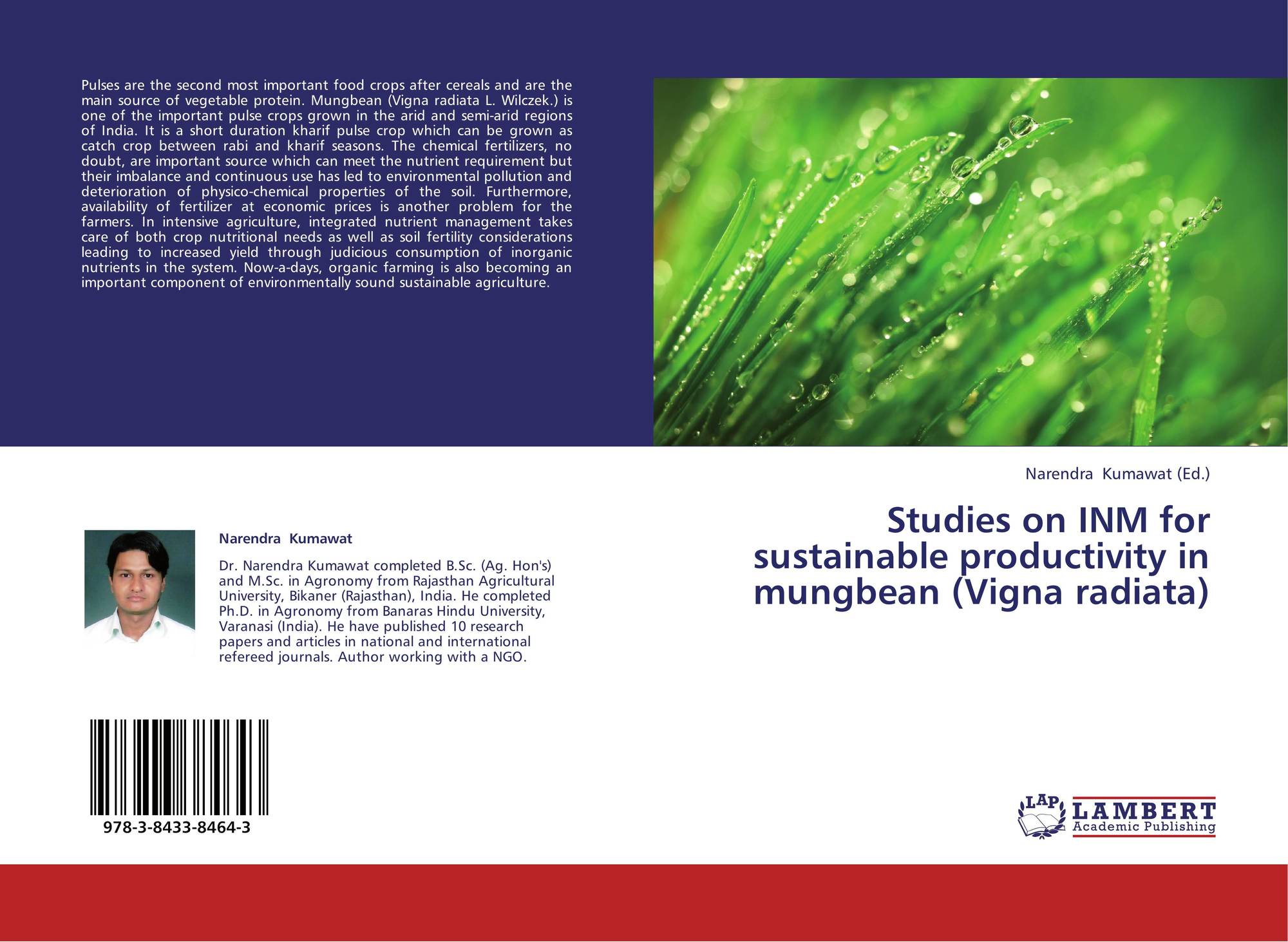 Pulses are the second most important food crops after cereals and are the main source of vegetable protein. Mungbean (Vigna radiata L. Wilczek.) is one of the important pulse crops grown in the arid and semi-arid regions of India. It is a short duration kharif pulse crop which can be grown as catch crop between rabi and kharif seasons. The chemical fertilizers, no doubt, are important source which can meet the nutrient requirement but their imbalance and continuous use has led to environmental pollution and deterioration of physico-chemical properties of the soil. Furthermore, availability of fertilizer at economic prices is another problem for the farmers. In intensive agriculture, integrated nutrient management takes care of both crop nutritional needs as well as soil fertility considerations leading to increased yield through judicious consumption of inorganic nutrients in the system. Now-a-days, organic farming is also becoming an important component of environmentally sound sustainable agriculture.

Narendra Kumawat

Dr. Narendra Kumawat completed B.Sc. (Ag. Hon's) and M.Sc. in Agronomy from Rajasthan Agricultural University, Bikaner (Rajasthan), India. He completed Ph.D. in Agronomy from Banaras Hindu University, Varanasi (India). He have published 10 research papers and articles in national and international refereed journals. Author working with a NGO.

978-3-8433-8464-3

Narendra Kumawat (Ed.)

Studies on INM for sustainable productivity in mungbean (Vigna radiata)

LAP
LAMBERT
Academic Publishing